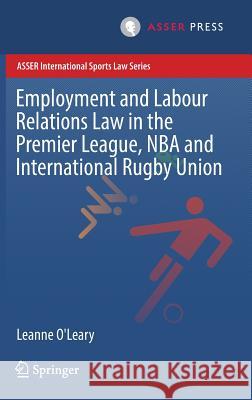 ASSER PRESS

ASSER International Sports Law Series

Employment and Labour Relations Law in the Premier League, NBA and International Rugby Union

Leanne O'Leary

Springer

Kraina Książek